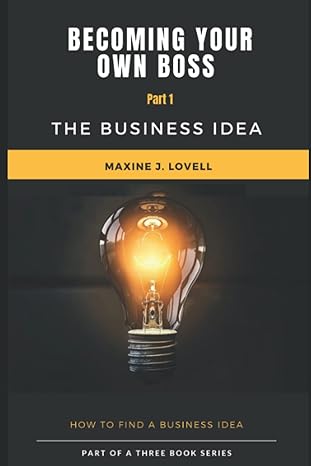 BECOMING YOUR OWN BOSS

Part 1

THE BUSINESS IDEA

MAXINE J. LOVELL

HOW TO FIND A BUSINESS IDEA

PART OF A THREE BOOK SERIES